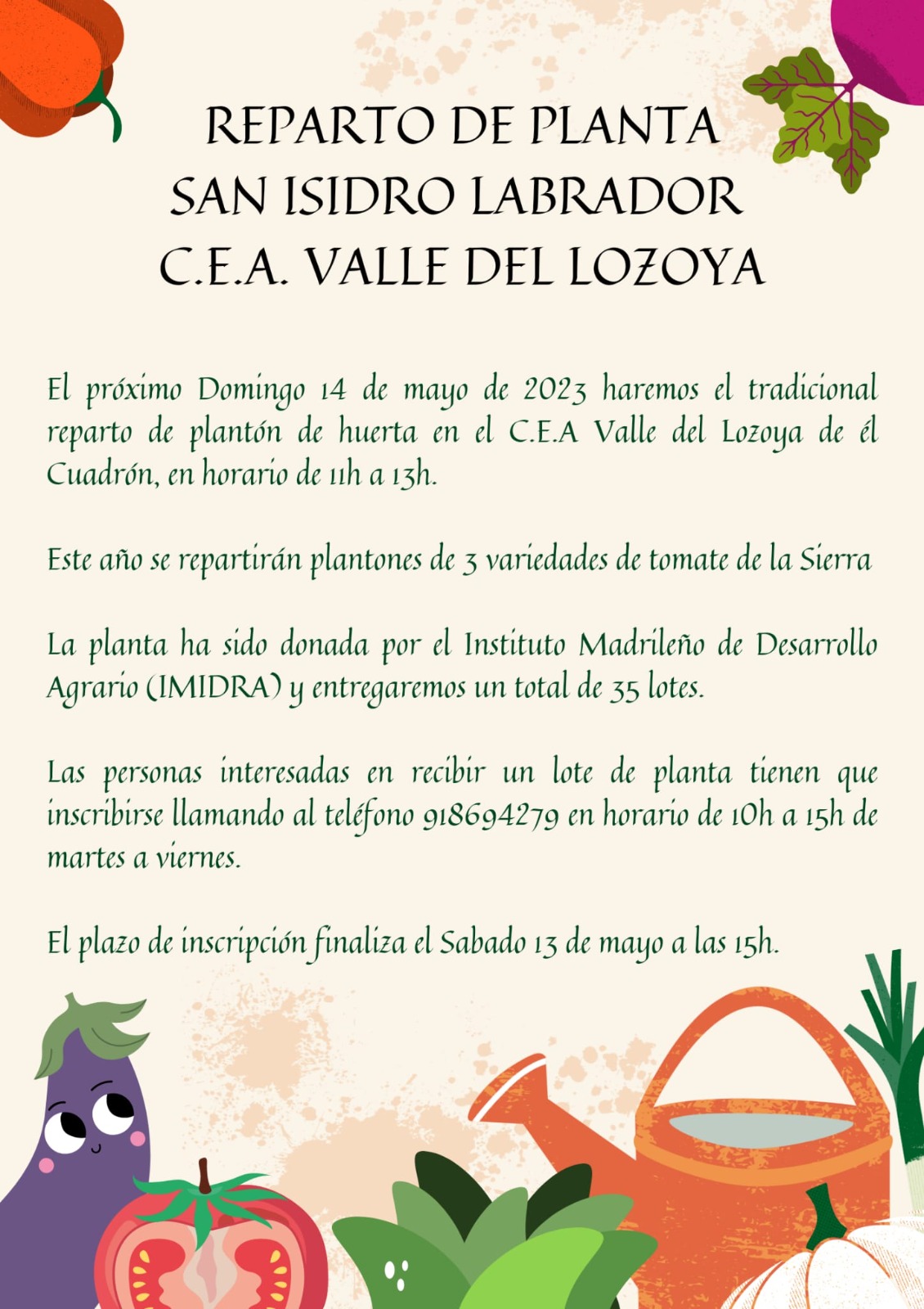 REPARTO DE PLANTA
SAN ISIDRO LABRADOR
C.E.A. VALLE DEL LOZOYA

El próximo Domingo 14 de mayo de 2023 haremos el tradicional reparto de plantón de huerta en el C.E.A Valle del Lozoya de él Cuadrón, en horario de 11h a 13h.

Este año se repartirán plantones de 3 variedades de tomate de la Sierra

La planta ha sido donada por el Instituto Madrileño de Desarrollo Agrario (IMIDRA) y entregaremos un total de 35 lotes.

Las personas interesadas en recibir un lote de planta tienen que inscribirse llamando al teléfono 918694279 en horario de 10h a 15h de martes a viernes.

El plazo de inscripción finaliza el Sabado 13 de mayo a las 15h.